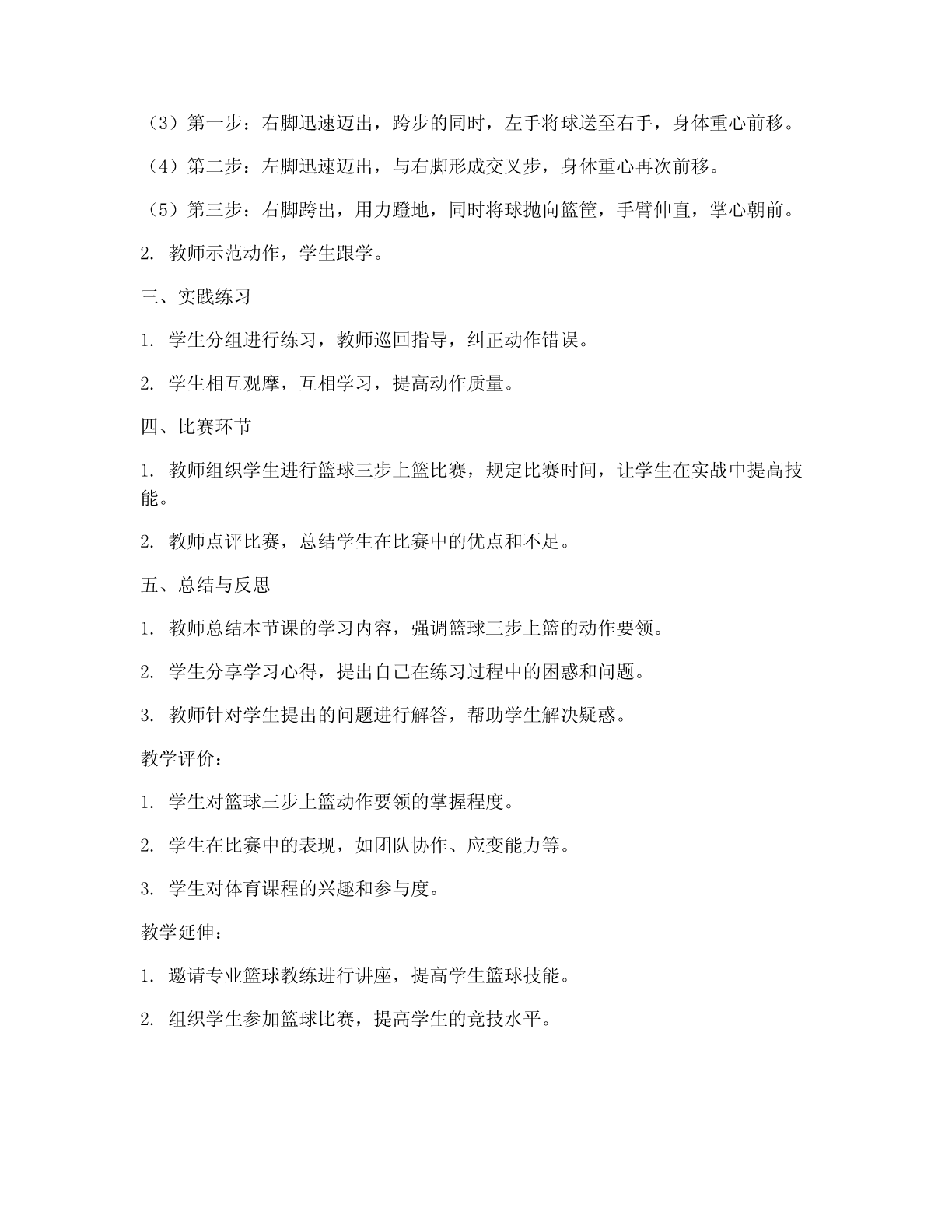 （3）第一步：右脚迅速迈出，跨步的同时，左手将球送至右手，身体重心前移。

（4）第二步：左脚迅速迈出，与右脚形成交叉步，身体重心再次前移。

（5）第三步：右脚跨出，用力蹬地，同时将球抛向篮筐，手臂伸直，掌心朝前。

2. 教师示范动作，学生跟学。

三、实践练习

1. 学生分组进行练习，教师巡回指导，纠正动作错误。

2. 学生相互观摩，互相学习，提高动作质量。

四、比赛环节

1. 教师组织学生进行篮球三步上篮比赛，规定比赛时间，让学生在实战中提高技能。

2. 教师点评比赛，总结学生在比赛中的优点和不足。

五、总结与反思

1. 教师总结本节课的学习内容，强调篮球三步上篮的动作要领。

2. 学生分享学习心得，提出自己在练习过程中的困惑和问题。

3. 教师针对学生提出的问题进行解答，帮助学生解决疑惑。

教学评价：

1. 学生对篮球三步上篮动作要领的掌握程度。

2. 学生在比赛中的表现，如团队协作、应变能力等。

3. 学生对体育课程的兴趣和参与度。

教学延伸：

1. 邀请专业篮球教练进行讲座，提高学生篮球技能。

2. 组织学生参加篮球比赛，提高学生的竞技水平。